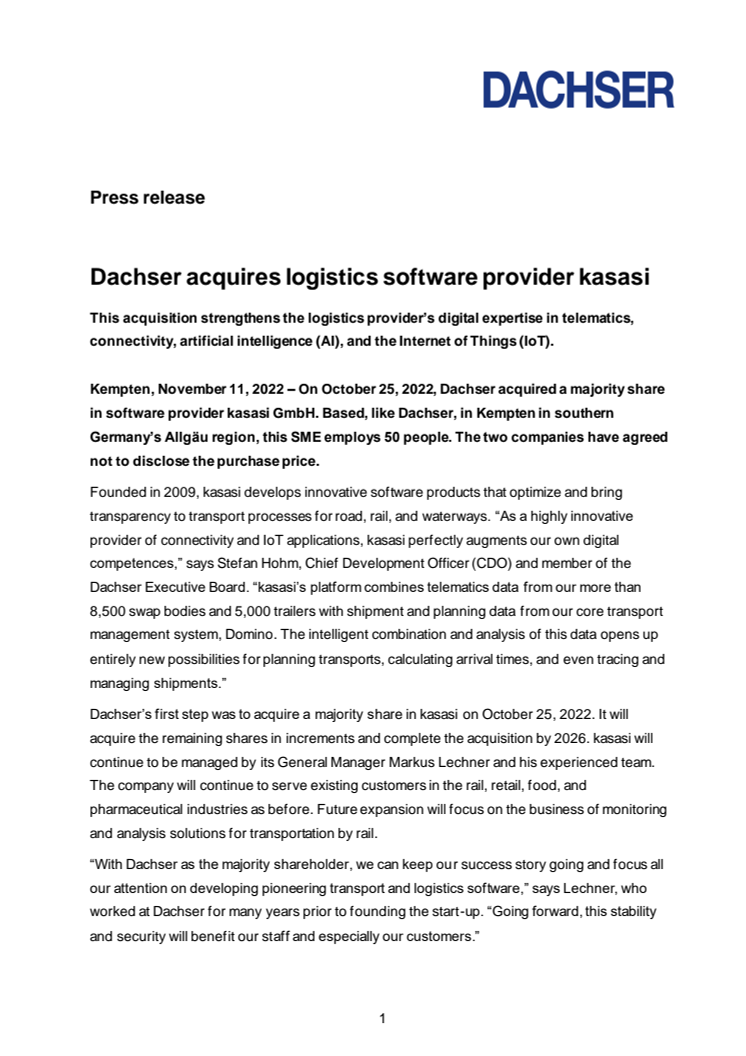 DACHSER

Press release

Dachser acquires logistics software provider kasasi

This acquisition strengthens the logistics provider's digital expertise in telematics, connectivity, artificial intelligence (AI), and the Internet of Things (IoT).

Kempten, November 11, 2022 – On October 25, 2022, Dachser acquired a majority share in software provider kasasi GmbH. Based, like Dachser, in Kempten in southern Germany's Allgäu region, this SME employs 50 people. The two companies have agreed not to disclose the purchase price.

Founded in 2009, kasasi develops innovative software products that optimize and bring transparency to transport processes for road, rail, and waterways. "As a highly innovative provider of connectivity and IoT applications, kasasi perfectly augments our own digital competences," says Stefan Hohm, Chief Development Officer (CDO) and member of the Dachser Executive Board. "kasasi's platform combines telematics data from our more than 8,500 swap bodies and 5,000 trailers with shipment and planning data from our core transport management system, Domino. The intelligent combination and analysis of this data opens up entirely new possibilities for planning transports, calculating arrival times, and even tracing and managing shipments."

Dachser's first step was to acquire a majority share in kasasi on October 25, 2022. It will acquire the remaining shares in increments and complete the acquisition by 2026. kasasi will continue to be managed by its General Manager Markus Lechner and his experienced team. The company will continue to serve existing customers in the rail, retail, food, and pharmaceutical industries as before. Future expansion will focus on the business of monitoring and analysis solutions for transportation by rail.

"With Dachser as the majority shareholder, we can keep our success story going and focus all our attention on developing pioneering transport and logistics software," says Lechner, who worked at Dachser for many years prior to founding the start-up. "Going forward, this stability and security will benefit our staff and especially our customers."

1